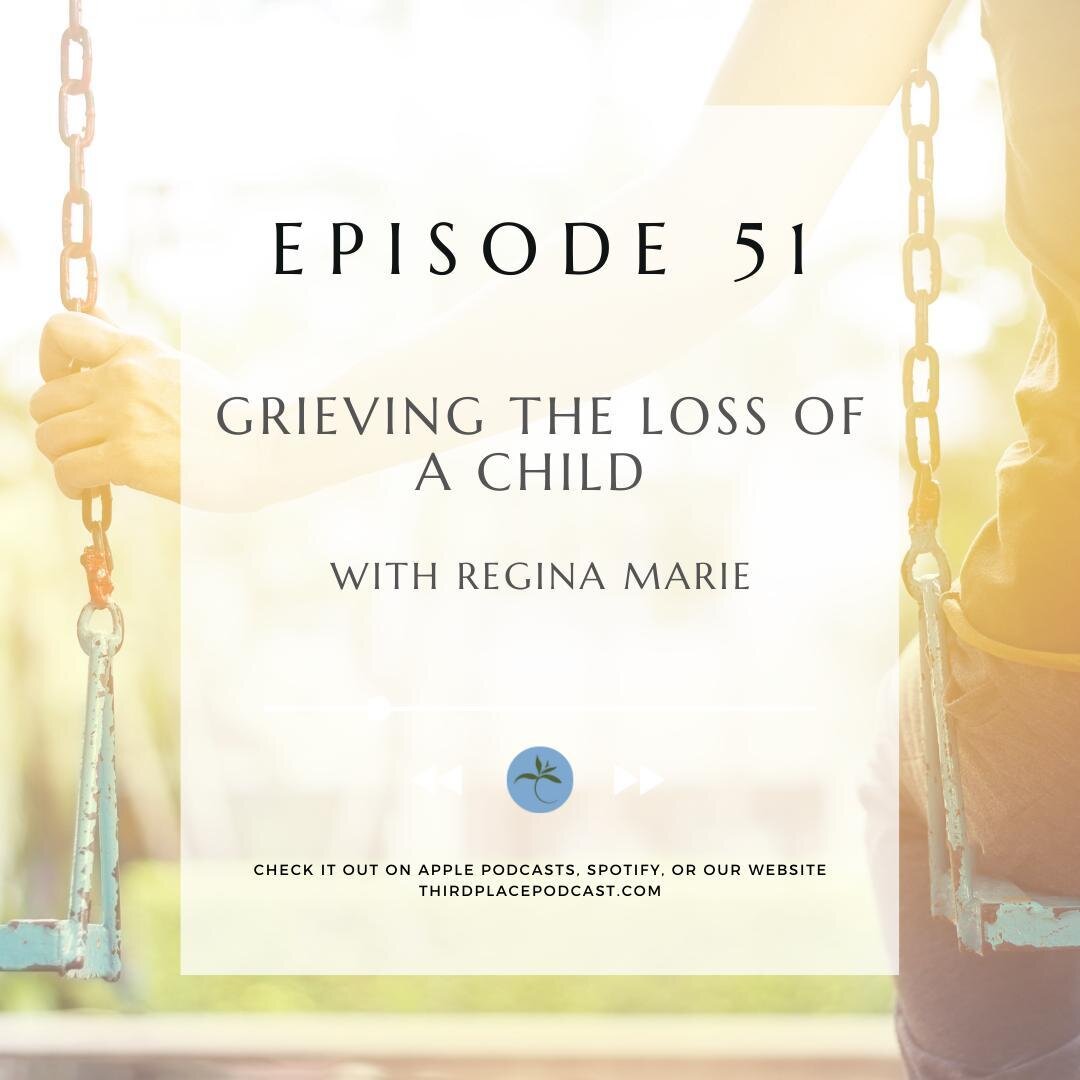 EPISODE 51

GRIEVING THE LOSS OF A CHILD

WITH REGINA MARIE

CHECK IT OUT ON APPLE PODCASTS, SPOTIFY, OR OUR WEBSITE
THIRDPLACEPODCAST.COM